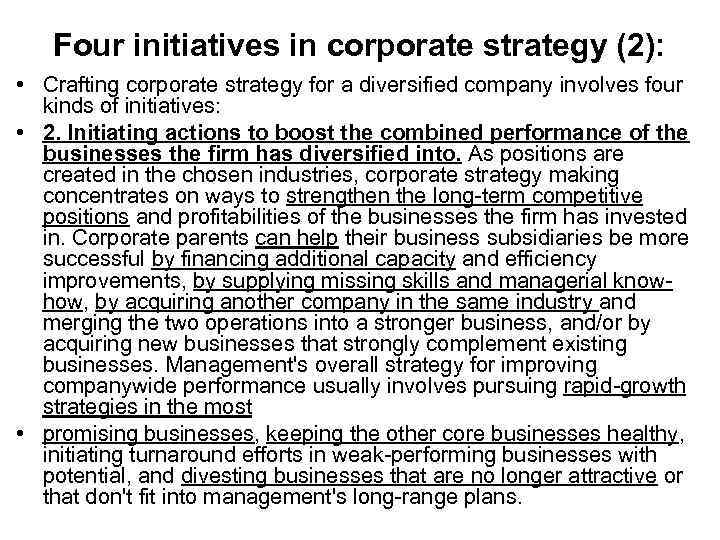 Four initiatives in corporate strategy (2):

• Crafting corporate strategy for a diversified company involves four kinds of initiatives:

• 2. Initiating actions to boost the combined performance of the businesses the firm has diversified into. As positions are created in the chosen industries, corporate strategy making concentrates on ways to strengthen the long-term competitive positions and profitabilities of the businesses the firm has invested in. Corporate parents can help their business subsidiaries be more successful by financing additional capacity and efficiency improvements, by supplying missing skills and managerial know-how, by acquiring another company in the same industry and merging the two operations into a stronger business, and/or by acquiring new businesses that strongly complement existing businesses. Management's overall strategy for improving companywide performance usually involves pursuing rapid-growth strategies in the most

• promising businesses, keeping the other core businesses healthy, initiating turnaround efforts in weak-performing businesses with potential, and divesting businesses that are no longer attractive or that don't fit into management's long-range plans.